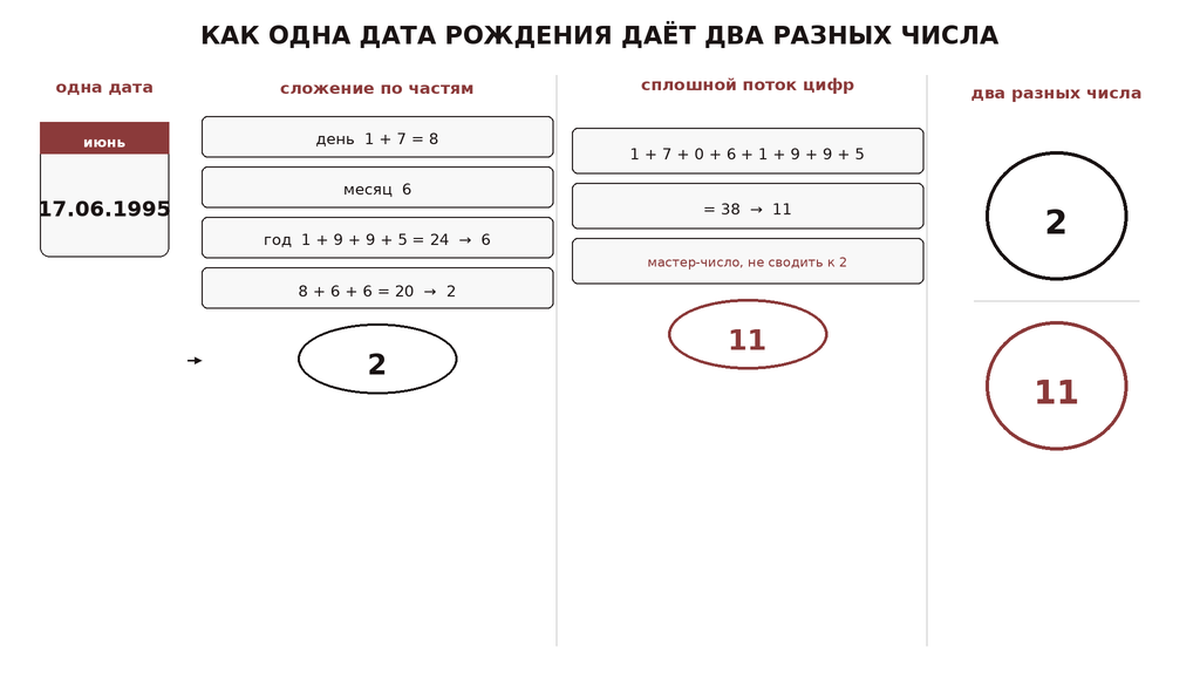 КАК ОДНА ДАТА РОЖДЕНИЯ ДАЁТ ДВА РАЗНЫХ ЧИСЛА

одна дата

июнь

17.06.1995

сложение по частям

день $1 + 7 = 8$

месяц 6

год $1 + 9 + 9 + 5 = 24 \rightarrow 6$

$8 + 6 + 6 = 20 \rightarrow 2$

2

сплошной поток цифр

$1 + 7 + 0 + 6 + 1 + 9 + 9 + 5$

$= 38 \rightarrow 11$

мастер-число, не сводить к 2

11

два разных числа

2

11